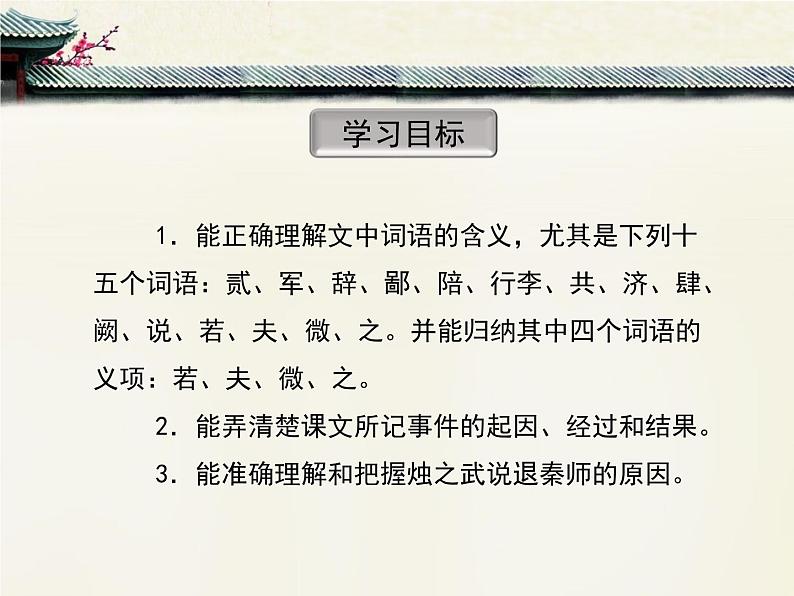 学习目标

1.能正确理解文中词语的含义，尤其是下列十五个词语：贰、军、辞、鄙、陪、行李、共、济、肆、阙、说、若、夫、微、之。并能归纳其中四个词语的义项：若、夫、微、之。

2.能弄清楚课文所记事件的起因、经过和结果。

3.能准确理解和把握烛之武说退秦师的原因。